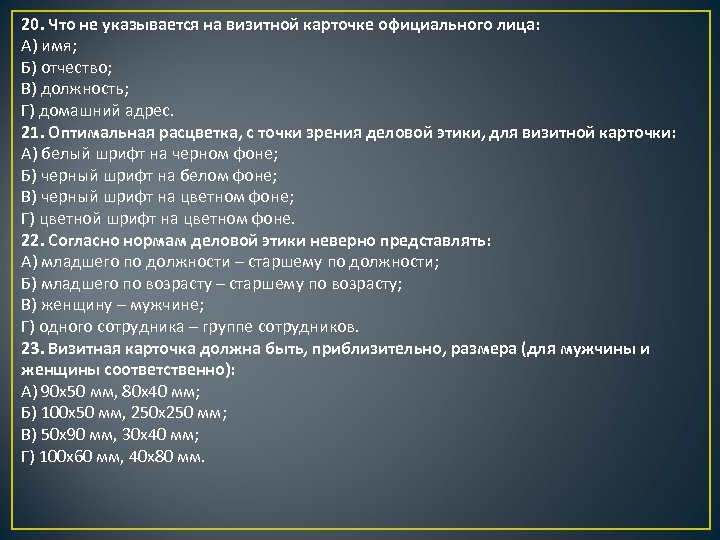 20. Что не указывается на визитной карточке официального лица:
А) имя;
Б) отчество;
В) должность;
Г) домашний адрес.
21. Оптимальная расцветка, с точки зрения деловой этики, для визитной карточки:
А) белый шрифт на черном фоне;
Б) черный шрифт на белом фоне;
В) черный шрифт на цветном фоне;
Г) цветной шрифт на цветном фоне.
22. Согласно нормам деловой этики неверно представлять:
А) младшего по должности – старшему по должности;
Б) младшего по возрасту – старшему по возрасту;
В) женщину – мужчине;
Г) одного сотрудника – группе сотрудников.
23. Визитная карточка должна быть, приблизительно, размера (для мужчины и женщины соответственно):
А) 90х50 мм, 80х40 мм;
Б) 100х50 мм, 250х250 мм;
В) 50х90 мм, 30х40 мм;
Г) 100х60 мм, 40х80 мм.